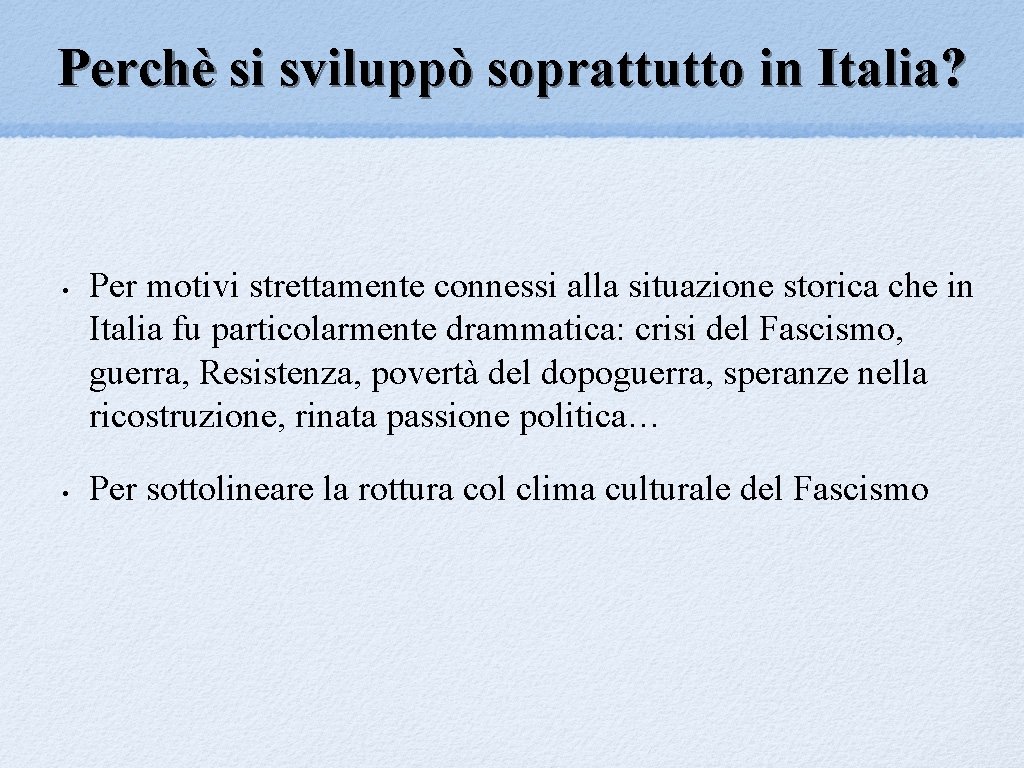 Perchè si sviluppò soprattutto in Italia?

• Per motivi strettamente connessi alla situazione storica che in Italia fu particolarmente drammatica: crisi del Fascismo, guerra, Resistenza, povertà del dopoguerra, speranze nella ricostruzione, rinata passione politica…

• Per sottolineare la rottura col clima culturale del Fascismo